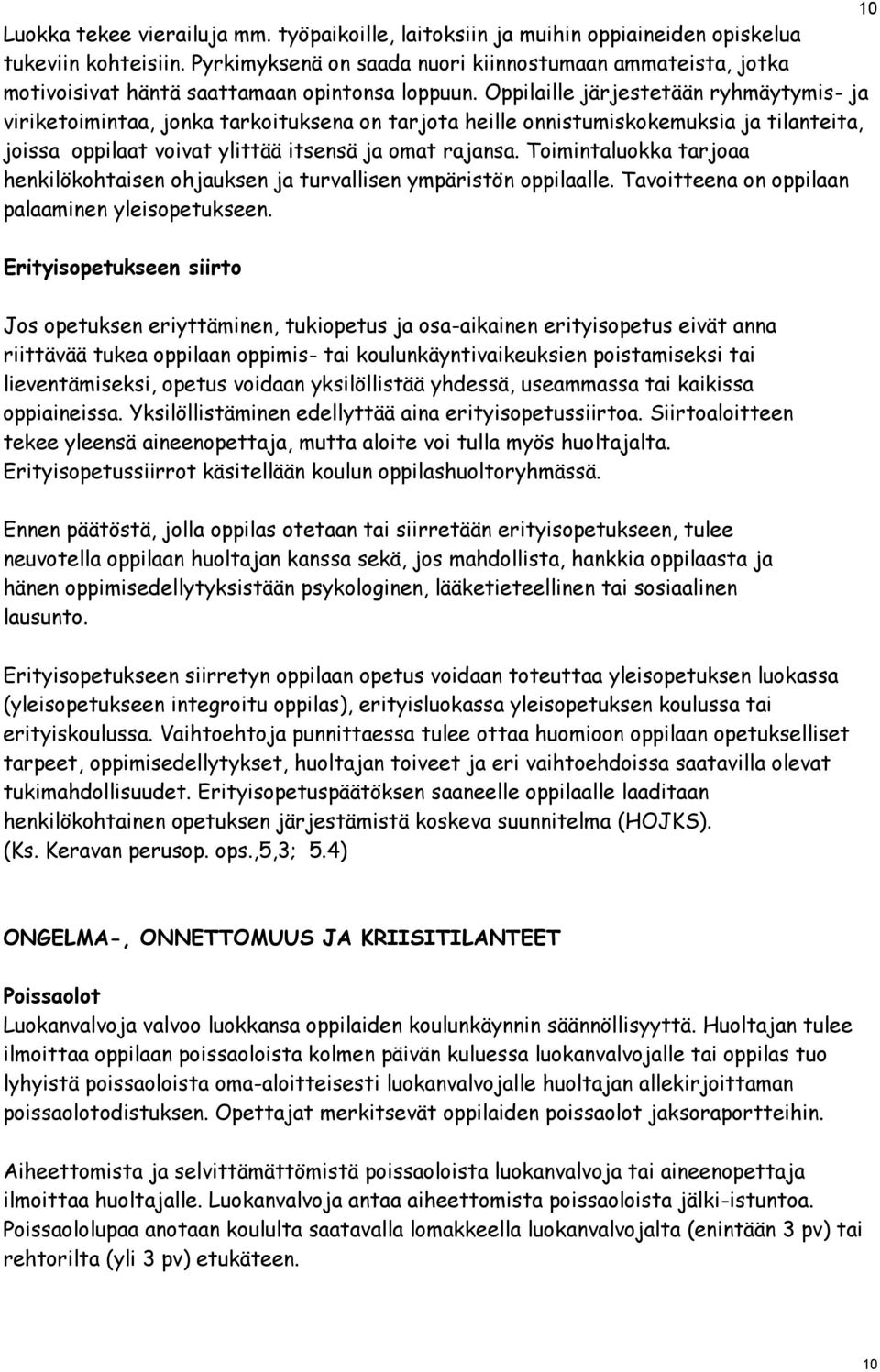 10

Luokka tekee vierailuja mm. työpaikoille, laitoksiin ja muihin oppiaineiden opiskelua tukeviin kohteisiin. Pyrkimyksenä on saada nuori kiinnostumaan ammateista, jotka motivoisivat häntä saattamaan opintonsa loppuun. Oppilaille järjestetään ryhmäytymis- ja viriketoimintaa, jonka tarkoituksena on tarjota heille onnistumiskokemuksia ja tilanteita, joissa oppilaat voivat ylittää itsensä ja omat rajansa. Toimintaluokka tarjoaa henkilökohtaisen ohjauksen ja turvallisen ympäristön oppilaalle. Tavoitteena on oppilaan palaaminen yleisopetukseen.

Erityisopetukseen siirto

Jos opetuksen eriyttäminen, tukiopetus ja osa-aikainen erityisopetus eivät anna riittävää tukea oppilaan oppimis- tai koulunkäyntivaikeuksien poistamiseksi tai lieventämiseksi, opetus voidaan yksilöllistää yhdessä, useammassa tai kaikissa oppiaineissa. Yksilöllistäminen edellyttää aina erityisopetussiirtoa. Siirtoaloitteen tekee yleensä aineenopettaja, mutta aloite voi tulla myös huoltajalta. Erityisopetussiirrot käsitellään koulun oppilashuoltoryhmässä.

Ennen päätöstä, jolla oppilas otetaan tai siirretään erityisopetukseen, tulee neuvotella oppilaan huoltajan kanssa sekä, jos mahdollista, hankkia oppilaasta ja hänen oppimisedellytyksistään psykologinen, lääketieteellinen tai sosiaalinen lausunto.

Erityisopetukseen siirretyn oppilaan opetus voidaan toteuttaa yleisopetuksen luokassa (yleisopetukseen integroitu oppilas), erityisluokassa yleisopetuksen koulussa tai erityiskoulussa. Vaihtoehtoja punnittaessa tulee ottaa huomioon oppilaan opetukselliset tarpeet, oppimisedellytykset, huoltajan toiveet ja eri vaihtoehdoissa saatavilla olevat tukimahdollisuudet. Erityisopetuspäätöksen saaneelle oppilaalle laaditaan henkilökohtainen opetuksen järjestämistä koskeva suunnitelma (HOJKS). (Ks. Keravan perusop. ops.,5,3; 5.4)

ONGELMA-, ONNETTOMUUS JA KRIISITILANTEET

Poissaolot
Luokanvalvoja valvoo luokkansa oppilaiden koulunkäynnin säännöllisyyttä. Huoltajan tulee ilmoittaa oppilaan poissaoloista kolmen päivän kuluessa luokanvalvojalle tai oppilas tuo lyhyistä poissaoloista oma-aloitteisesti luokanvalvojalle huoltajan allekirjoittaman poissaolotodistuksen. Opettajat merkitsevät oppilaiden poissaolot jaksoraportteihin.

Aiheettomista ja selvittämättömistä poissaoloista luokanvalvoja tai aineenopettaja ilmoittaa huoltajalle. Luokanvalvoja antaa aiheettomista poissaoloista jälki-istuntoa. Poissaololupaa anotaan koululta saatavalla lomakkeella luokanvalvojalta (enintään 3 pv) tai rehtorilta (yli 3 pv) etukäteen.

10